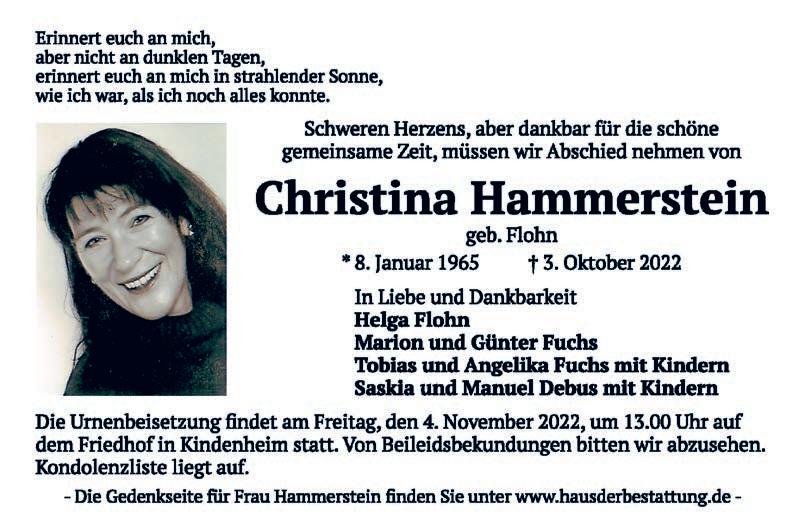 Erinnert euch an mich,
aber nicht an dunklen Tagen,
erinnert euch an mich in strahlender Sonne,
wie ich war, als ich noch alles konnte.

Schweren Herzens, aber dankbar für die schöne gemeinsame Zeit, müssen wir Abschied nehmen von

Christina Hammerstein

geb. Flohn

* 8. Januar 1965 † 3. Oktober 2022

In Liebe und Dankbarkeit
Helga Flohn
Marion und Günter Fuchs
Tobias und Angelika Fuchs mit Kindern
Saskia und Manuel Debus mit Kindern

Die Urnenbeisetzung findet am Freitag, den 4. November 2022, um 13.00 Uhr auf dem Friedhof in Kindenheim statt. Von Beileidsbekundungen bitten wir abzusehen. Kondolenzliste liegt auf.

- Die Gedenkseite für Frau Hammerstein finden Sie unter www.hausderbestattung.de -